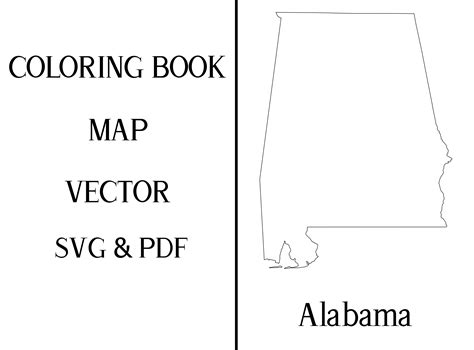 COLORING BOOK

MAP

VECTOR

SVG & PDF

Alabama